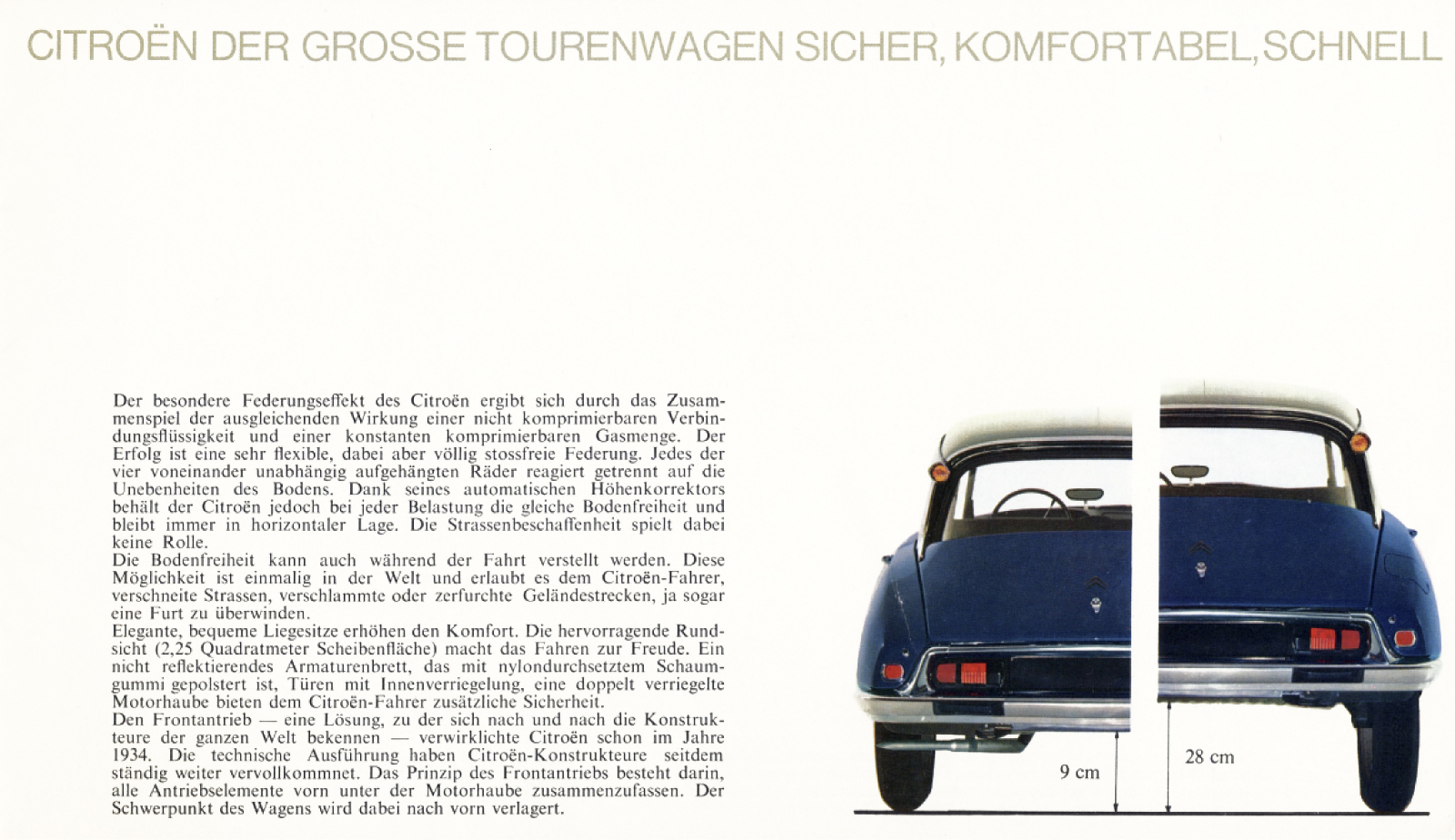 CITROËN DER GROSSE TOURENWAGEN SICHER, KOMFORTABEL, SCHNELL

Der besondere Federungseffekt des Citroën ergibt sich durch das Zusammenspiel der ausgleichenden Wirkung einer nicht komprimierbaren Verbindungsflüssigkeit und einer konstanten komprimierbaren Gasmenge. Der Erfolg ist eine sehr flexible, dabei aber völlig stossfreie Federung. Jedes der vier voneinander unabhängig aufgehängten Räder reagiert getrennt auf die Unebenheiten des Bodens. Dank seines automatischen Höhenkorrektors behält der Citroën jedoch bei jeder Belastung die gleiche Bodenfreiheit und bleibt immer in horizontaler Lage. Die Strassenbeschaffenheit spielt dabei keine Rolle.
Die Bodenfreiheit kann auch während der Fahrt verstellt werden. Diese Möglichkeit ist einmalig in der Welt und erlaubt es dem Citroën-Fahrer, verschneite Strassen, verschlammte oder zerfurchte Geländestrecken, ja sogar eine Furt zu überwinden.
Elegante, bequeme Liegesitze erhöhen den Komfort. Die hervorragende Rundsicht (2,25 Quadratmeter Scheibenfläche) macht das Fahren zur Freude. Ein nicht reflektierendes Armaturenbrett, das mit nylondurchsetztem Schaumgummi gepolstert ist, Türen mit Innenverriegelung, eine doppelt verriegelte Motorhaube bieten dem Citroën-Fahrer zusätzliche Sicherheit.
Den Frontantrieb — eine Lösung, zu der sich nach und nach die Konstrukteure der ganzen Welt bekennen — verwirklichte Citroën schon im Jahre 1934. Die technische Ausführung haben Citroën-Konstrukteure seitdem ständig weiter vervollkommnet. Das Prinzip des Frontantriebs besteht darin, alle Antriebselemente vorn unter der Motorhaube zusammenzufassen. Der Schwerpunkt des Wagens wird dabei nach vorn verlagert.

9 cm

28 cm